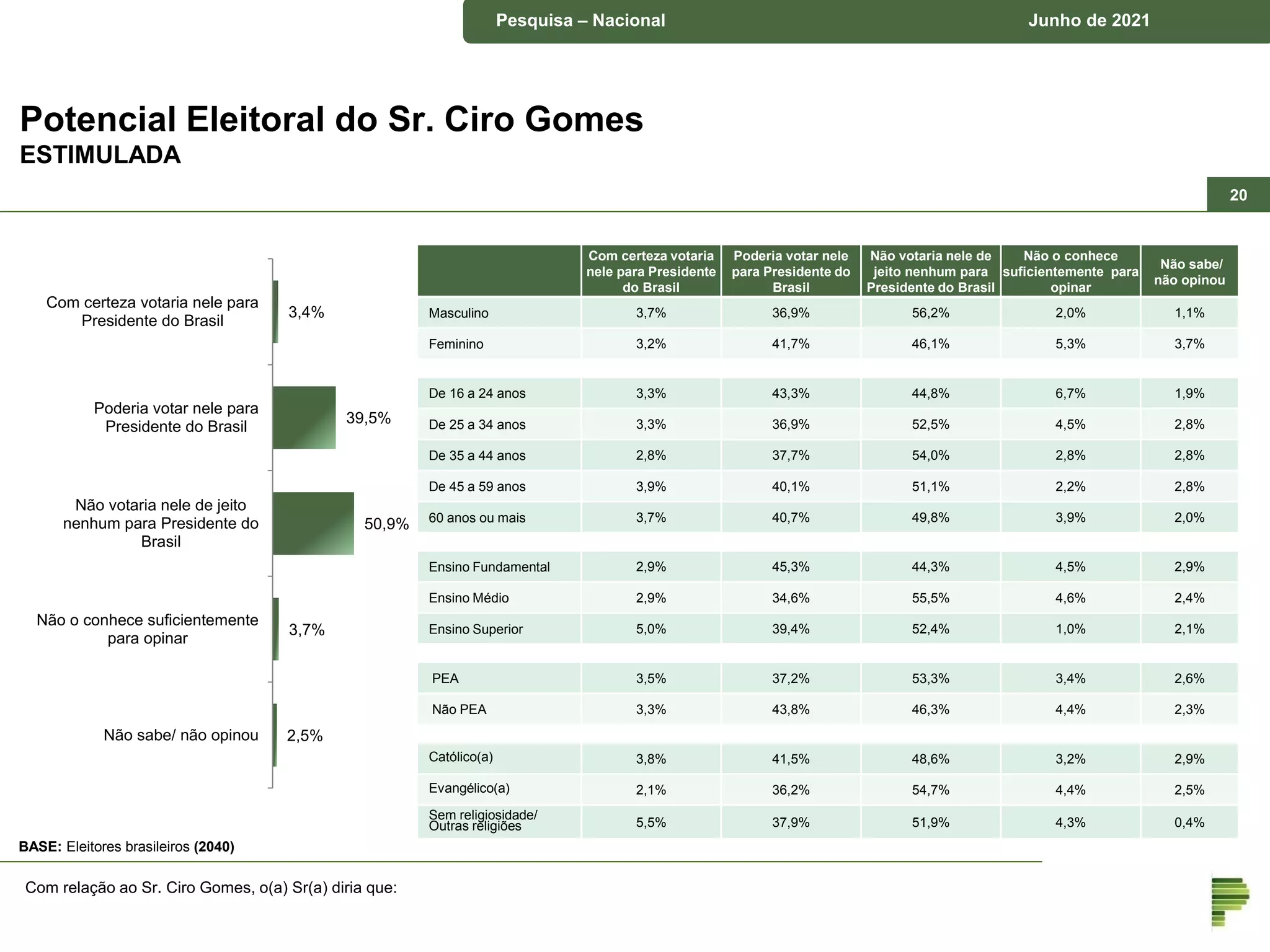 Pesquisa – Nacional Junho de 2021

Potencial Eleitoral do Sr. Ciro Gomes
ESTIMULADA

20

Com certeza votaria nele para Presidente do Brasil 3,4%

Poderia votar nele para Presidente do Brasil 39,5%

Não votaria nele de jeito nenhum para Presidente do Brasil 50,9%

Não o conhece suficientemente para opinar 3,7%

Não sabe/ não opinou 2,5%

| | Com certeza votaria nele para Presidente do Brasil | Poderia votar nele para Presidente do Brasil | Não votaria nele de jeito nenhum para Presidente do Brasil | Não o conhece suficientemente para opinar | Não sabe/ não opinou |
|---|---|---|---|---|---|
| Masculino | 3,7% | 36,9% | 56,2% | 2,0% | 1,1% |
| Feminino | 3,2% | 41,7% | 46,1% | 5,3% | 3,7% |
| De 16 a 24 anos | 3,3% | 43,3% | 44,8% | 6,7% | 1,9% |
| De 25 a 34 anos | 3,3% | 36,9% | 52,5% | 4,5% | 2,8% |
| De 35 a 44 anos | 2,8% | 37,7% | 54,0% | 2,8% | 2,8% |
| De 45 a 59 anos | 3,9% | 40,1% | 51,1% | 2,2% | 2,8% |
| 60 anos ou mais | 3,7% | 40,7% | 49,8% | 3,9% | 2,0% |
| Ensino Fundamental | 2,9% | 45,3% | 44,3% | 4,5% | 2,9% |
| Ensino Médio | 2,9% | 34,6% | 55,5% | 4,6% | 2,4% |
| Ensino Superior | 5,0% | 39,4% | 52,4% | 1,0% | 2,1% |
| PEA | 3,5% | 37,2% | 53,3% | 3,4% | 2,6% |
| Não PEA | 3,3% | 43,8% | 46,3% | 4,4% | 2,3% |
| Católico(a) | 3,8% | 41,5% | 48,6% | 3,2% | 2,9% |
| Evangélico(a) | 2,1% | 36,2% | 54,7% | 4,4% | 2,5% |
| Sem religiosidade/ Outras religiões | 5,5% | 37,9% | 51,9% | 4,3% | 0,4% |

BASE: Eleitores brasileiros (2040)

Com relação ao Sr. Ciro Gomes, o(a) Sr(a) diria que: